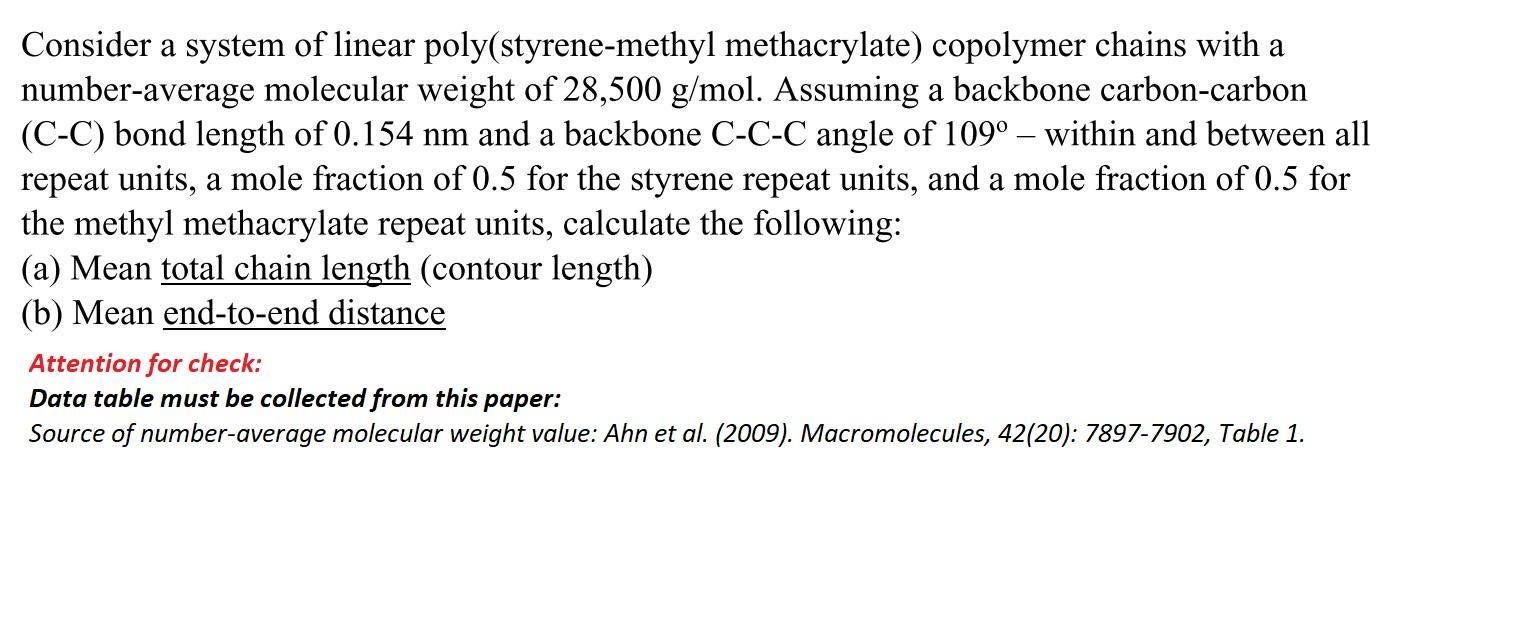 Consider a system of linear poly(styrene-methyl methacrylate) copolymer chains with a number-average molecular weight of 28,500 g/mol. Assuming a backbone carbon-carbon (C-C) bond length of 0.154 nm and a backbone C-C-C angle of 109º – within and between all repeat units, a mole fraction of 0.5 for the styrene repeat units, and a mole fraction of 0.5 for the methyl methacrylate repeat units, calculate the following:
(a) Mean total chain length (contour length)
(b) Mean end-to-end distance

Attention for check:
Data table must be collected from this paper:
Source of number-average molecular weight value: Ahn et al. (2009). Macromolecules, 42(20): 7897-7902, Table 1.